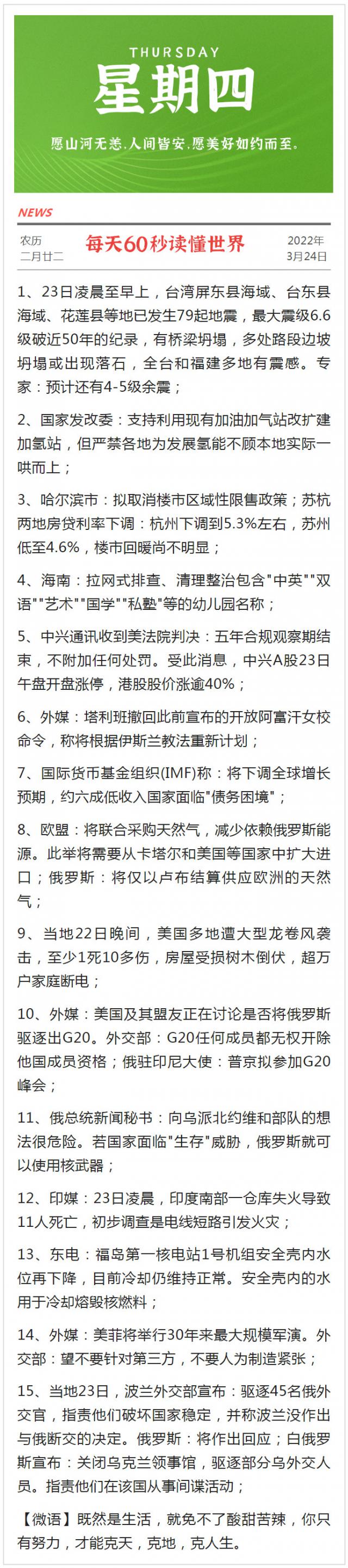 THURSDAY
星期四
愿山河无恙，人间皆安，愿美好如约而至。

NEWS

农历
二月廿二

每天60秒读懂世界

2022年
3月24日

1、23日凌晨至早上，台湾屏东县海域、台东县海域、花莲县等地已发生79起地震，最大震级6.6级破近50年的纪录，有桥梁坍塌，多处路段边坡坍塌或出现落石，全台和福建多地有震感。专家：预计还有4-5级余震；

2、国家发改委：支持利用现有加油加气站改扩建加氢站，但严禁各地为发展氢能不顾本地实际一哄而上；

3、哈尔滨市：拟取消楼市区域性限售政策；苏杭两地房贷利率下调：杭州下调到5.3%左右，苏州低至4.6%，楼市回暖尚不明显；

4、海南：拉网式排查、清理整治包含"中英""双语""艺术""国学""私塾"等的幼儿园名称；

5、中兴通讯收到美法院判决：五年合规观察期结束，不附加任何处罚。受此消息，中兴A股23日午盘开盘涨停，港股股价涨逾40%；

6、外媒：塔利班撤回此前宣布的开放阿富汗女校命令，称将根据伊斯兰教法重新计划；

7、国际货币基金组织(IMF)称：将下调全球增长预期，约六成低收入国家面临"债务困境"；

8、欧盟：将联合采购天然气，减少依赖俄罗斯能源。此举将需要从卡塔尔和美国等国家中扩大进口；俄罗斯：将仅以卢布结算供应欧洲的天然气；

9、当地22日晚间，美国多地遭大型龙卷风袭击，至少1死10多伤，房屋受损树木倒伏，超万户家庭断电；

10、外媒：美国及其盟友正在讨论是否将俄罗斯驱逐出G20。外交部：G20任何成员都无权开除他国成员资格；俄驻印尼大使：普京拟参加G20峰会；

11、俄总统新闻秘书：向乌派北约维和部队的想法很危险。若国家面临"生存"威胁，俄罗斯就可以使用核武器；

12、印媒：23日凌晨，印度南部一仓库失火导致11人死亡，初步调查是电线短路引发火灾；

13、东电：福岛第一核电站1号机组安全壳内水位再下降，目前冷却仍维持正常。安全壳内的水用于冷却熔毁核燃料；

14、外媒：美菲将举行30年来最大规模军演。外交部：望不要针对第三方，不要人为制造紧张；

15、当地23日，波兰外交部宣布：驱逐45名俄外交官，指责他们破坏国家稳定，并称波兰没作出与俄断交的决定。俄罗斯：将作出回应；白俄罗斯宣布：关闭乌克兰领事馆，驱逐部分乌外交人员。指责他们在该国从事间谍活动；

【微语】既然是生活，就免不了酸甜苦辣，你只有努力，才能克天，克地，克人生。